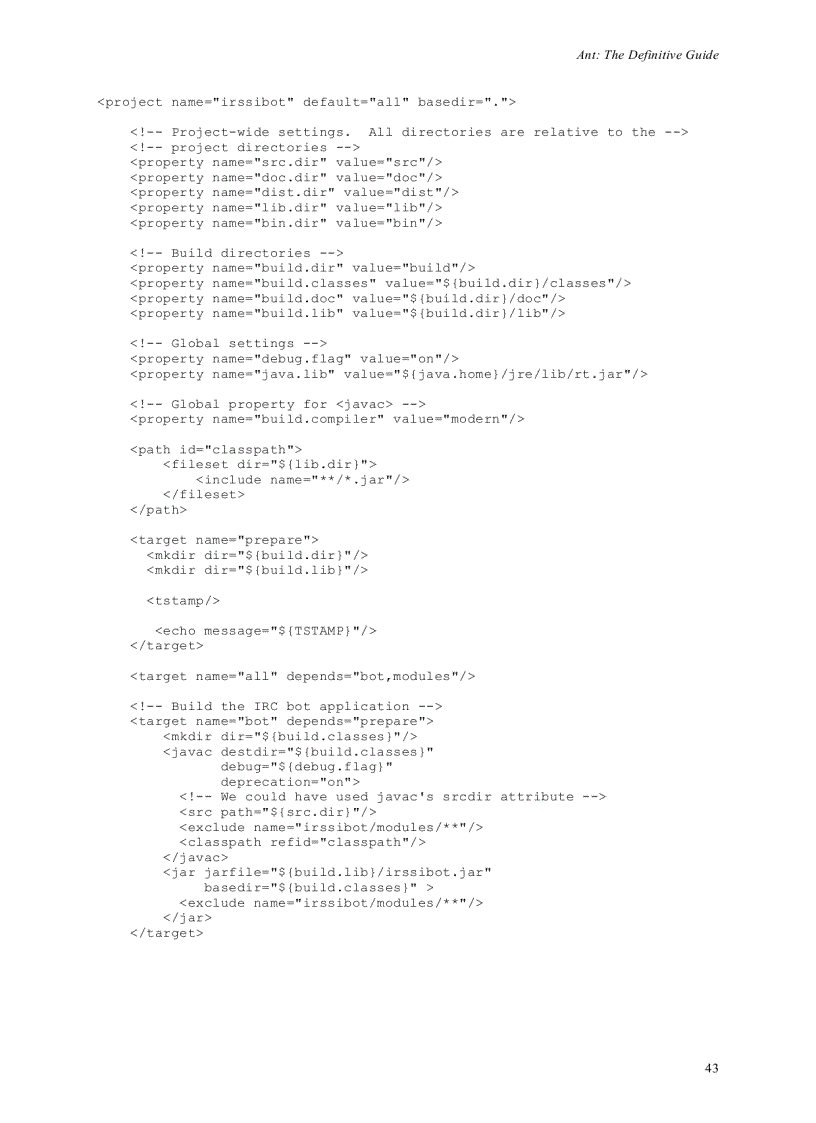 Ant: The Definitive Guide

<project name="irssibot" default="all" basedir=".">

    <!-- Project-wide settings.  All directories are relative to the -->
    <!-- project directories -->
    <property name="src.dir" value="src"/>
    <property name="doc.dir" value="doc"/>
    <property name="dist.dir" value="dist"/>
    <property name="lib.dir" value="lib"/>
    <property name="bin.dir" value="bin"/>

    <!-- Build directories -->
    <property name="build.dir" value="build"/>
    <property name="build.classes" value="${build.dir}/classes"/>
    <property name="build.doc" value="${build.dir}/doc"/>
    <property name="build.lib" value="${build.dir}/lib"/>

    <!-- Global settings -->
    <property name="debug.flag" value="on"/>
    <property name="java.lib" value="${java.home}/jre/lib/rt.jar"/>

    <!-- Global property for <javac> -->
    <property name="build.compiler" value="modern"/>

    <path id="classpath">
        <fileset dir="${lib.dir}">
            <include name="**/*.jar"/>
        </fileset>
    </path>

    <target name="prepare">
      <mkdir dir="${build.dir}"/>
      <mkdir dir="${build.lib}"/>

      <tstamp/>

       <echo message="${TSTAMP}"/>
    </target>

    <target name="all" depends="bot,modules"/>

    <!-- Build the IRC bot application -->
    <target name="bot" depends="prepare">
        <mkdir dir="${build.classes}"/>
        <javac destdir="${build.classes}"
               debug="${debug.flag}"
               deprecation="on">
          <!-- We could have used javac's srcdir attribute -->
          <src path="${src.dir}"/>
          <exclude name="irssibot/modules/**"/>
          <classpath refid="classpath"/>
        </javac>
        <jar jarfile="${build.lib}/irssibot.jar"
             basedir="${build.classes}" >
          <exclude name="irssibot/modules/**"/>
        </jar>
    </target>

43